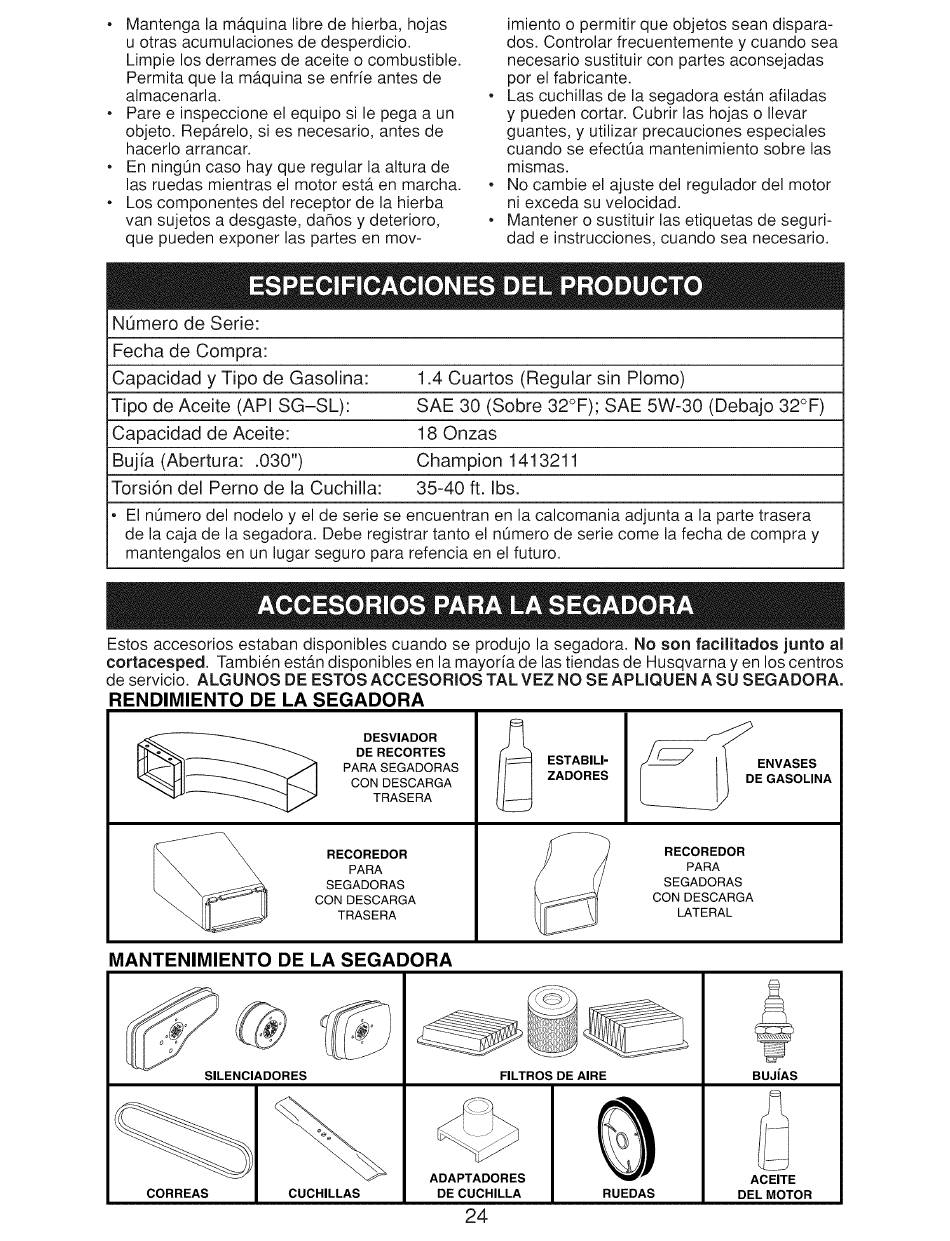 • Mantenga la máquina libre de hierba, hojas u otras acumulaciones de desperdicio. Limpie los derrames de aceite o combustible. Permita que la máquina se enfríe antes de almacenarla.
• Pare e inspeccione el equipo si le pega a un objeto. Repárelo, si es necesario, antes de hacerlo arrancar.
• En ningún caso hay que regular la altura de las ruedas mientras el motor está en marcha.
• Los componentes del receptor de la hierba van sujetos a desgaste, daños y deterioro, que pueden exponer las partes en movimiento o permitir que objetos sean disparados. Controlar frecuentemente y cuando sea necesario sustituir con partes aconsejadas por el fabricante.
• Las cuchillas de la segadora están afiladas y pueden cortar. Cubrir las hojas o llevar guantes, y utilizar precauciones especiales cuando se efectúa mantenimiento sobre las mismas.
• No cambie el ajuste del regulador del motor ni exceda su velocidad.
• Mantener o sustituir las etiquetas de seguridad e instrucciones, cuando sea necesario.

ESPECIFICACIONES DEL PRODUCTO

| Número de Serie: | |
|---|---|
| Fecha de Compra: | |
| Capacidad y Tipo de Gasolina: | 1.4 Cuartos (Regular sin Plomo) |
| Tipo de Aceite (API SG–SL): | SAE 30 (Sobre 32°F); SAE 5W-30 (Debajo 32°F) |
| Capacidad de Aceite: | 18 Onzas |
| Bujía (Abertura: .030") | Champion 1413211 |
| Torsión del Perno de la Cuchilla: | 35-40 ft. lbs. |

• El número del nodelo y el de serie se encuentran en la calcomania adjunta a la parte trasera de la caja de la segadora. Debe registrar tanto el número de serie come la fecha de compra y mantengalos en un lugar seguro para refencia en el futuro.

ACCESORIOS PARA LA SEGADORA

Estos accesorios estaban disponibles cuando se produjo la segadora. No son facilitados junto al cortacesped. También están disponibles en la mayoría de las tiendas de Husqvarna y en los centros de servicio. ALGUNOS DE ESTOS ACCESORIOS TAL VEZ NO SE APLIQUEN A SU SEGADORA.

RENDIMIENTO DE LA SEGADORA

DESVIADOR DE RECORTES PARA SEGADORAS CON DESCARGA TRASERA

ESTABILIZADORES

ENVASES DE GASOLINA

RECOREDOR PARA SEGADORAS CON DESCARGA TRASERA

RECOREDOR PARA SEGADORAS CON DESCARGA LATERAL

MANTENIMIENTO DE LA SEGADORA

SILENCIADORES

FILTROS DE AIRE

BUJÍAS

CORREAS

CUCHILLAS

ADAPTADORES DE CUCHILLA

RUEDAS

ACEITE DEL MOTOR

24